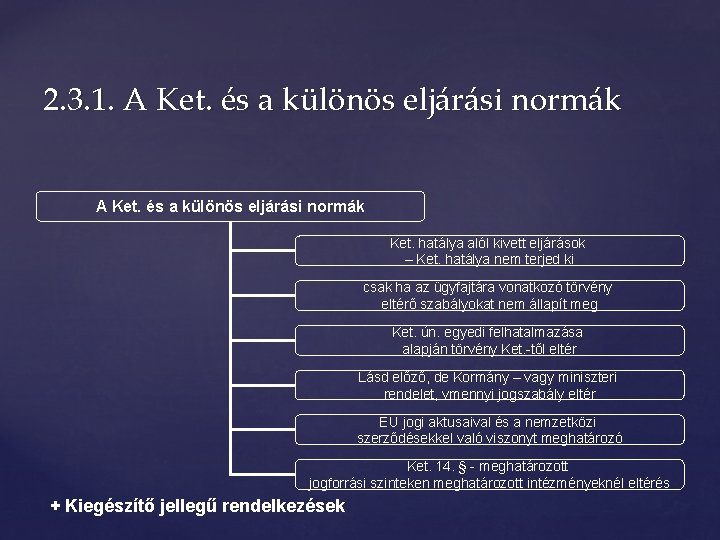 2.3.1. A Ket. és a különös eljárási normák

A Ket. és a különös eljárási normák

Ket. hatálya alól kivett eljárások – Ket. hatálya nem terjed ki

csak ha az ügyfajtára vonatkozó törvény eltérő szabályokat nem állapít meg

Ket. ún. egyedi felhatalmazása alapján törvény Ket.-től eltér

Lásd előző, de Kormány – vagy miniszteri rendelet, vmennyi jogszabály eltér

EU jogi aktusaival és a nemzetközi szerződésekkel való viszonyt meghatározó

Ket. 14. § - meghatározott jogforrási szinteken meghatározott intézményeknél eltérés

+ Kiegészítő jellegű rendelkezések